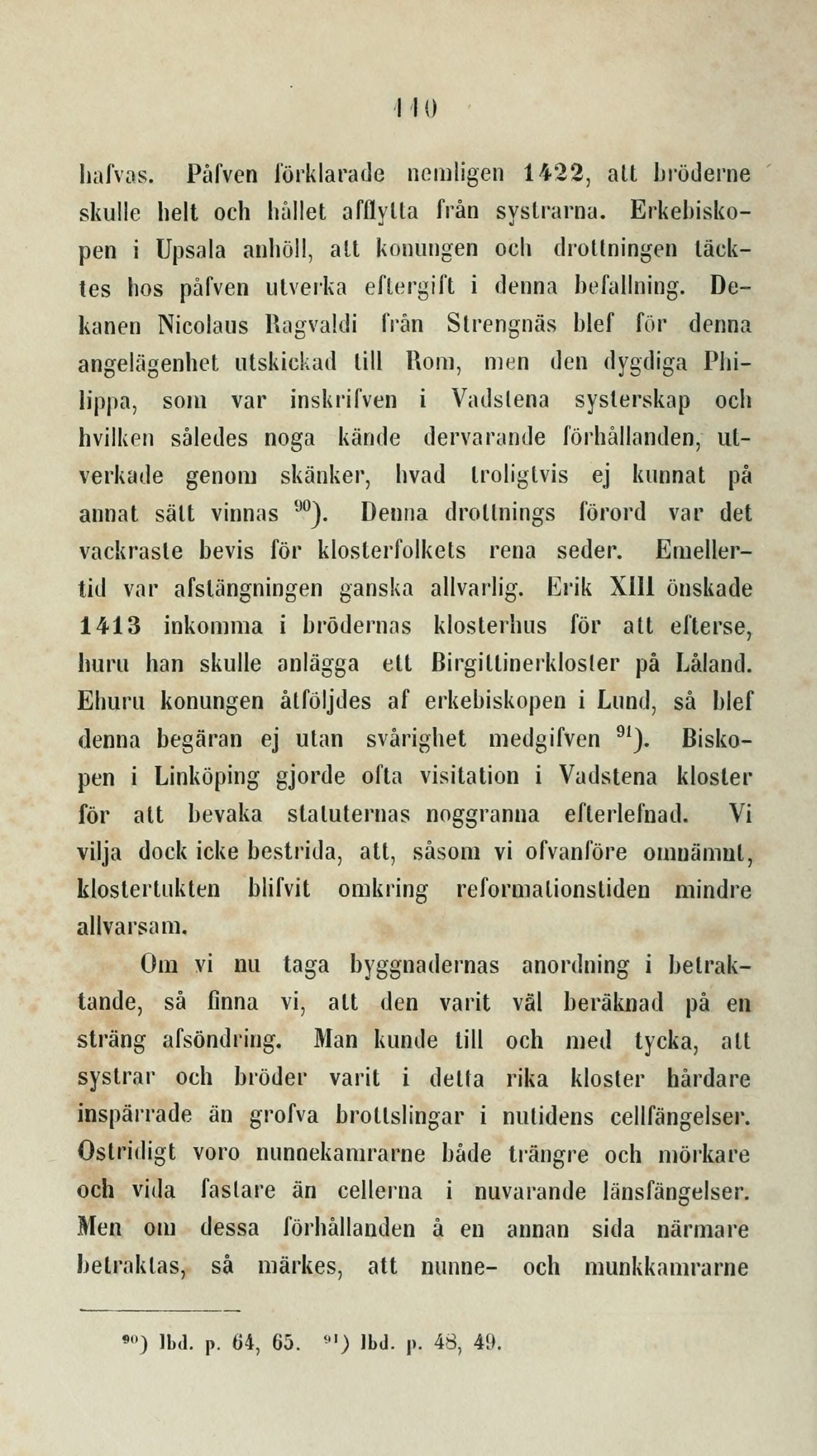 110

hafvas. Påfven förklarade nemligen 1422, att bröderne skulle helt och hållet afflytta från systrarna. Erkebiskopen i Upsala anhöll, att konungen och drottningen täcktes hos påfven utverka eftergift i denna befallning. Dekanen Nicolaus Ragvaldi från Strengnäs blef för denna angelägenhet utskickad till Rom, men den dygdiga Philippa, som var inskrifven i Vadstena systerskap och hvilken således noga kände dervarande förhållanden, utverkade genom skänker, hvad troligtvis ej kunnat på annat sätt vinnas $^{90}$). Denna drottnings förord var det vackraste bevis för klosterfolkets rena seder. Emellertid var afstängningen ganska allvarlig. Erik XIII önskade 1413 inkomma i brödernas klosterhus för att efterse, huru han skulle anlägga ett Birgittinerkloster på Låland. Ehuru konungen åtföljdes af erkebiskopen i Lund, så blef denna begäran ej utan svårighet medgifven $^{91}$). Biskopen i Linköping gjorde ofta visitation i Vadstena kloster för att bevaka statuternas noggranna efterlefnad. Vi vilja dock icke bestrida, att, såsom vi ofvanföre omnämnt, klostertukten blifvit omkring reformationstiden mindre allvarsam.

Om vi nu taga byggnadernas anordning i betraktande, så finna vi, att den varit väl beräknad på en sträng afsöndring. Man kunde till och med tycka, att systrar och bröder varit i detta rika kloster hårdare inspärrade än grofva brottslingar i nutidens cellfängelser. Ostridigt voro nunnekamrarne både trängre och mörkare och vida fastare än cellerna i nuvarande länsfängelser. Men om dessa förhållanden å en annan sida närmare betraktas, så märkes, att nunne- och munkkamrarne

$^{90}$) Ibd. p. 64, 65. $^{91}$) Ibd. p. 48, 49.